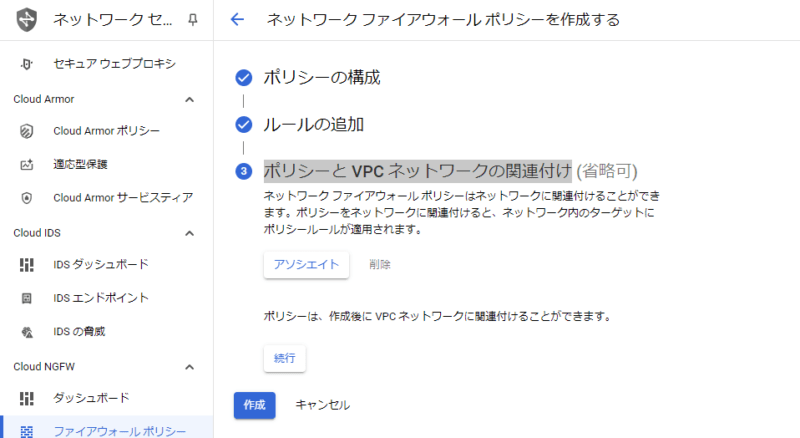 ネットワーク セ...

セキュア ウェブプロキシ

Cloud Armor

Cloud Armor ポリシー

適応型保護

Cloud Armor サービスティア

Cloud IDS

IDS ダッシュボード

IDS エンドポイント

IDS の脅威

Cloud NGFW

ダッシュボード

ファイアウォール ポリシー

ネットワーク ファイアウォール ポリシーを作成する

ポリシーの構成

ルールの追加

3 ポリシーと VPC ネットワークの関連付け (省略可)

ネットワーク ファイアウォール ポリシーはネットワークに関連付けることができます。ポリシーをネットワークに関連付けると、ネットワーク内のターゲットにポリシールールが適用されます。

アソシエイト 削除

ポリシーは、作成後に VPC ネットワークに関連付けることができます。

続行

作成 キャンセル